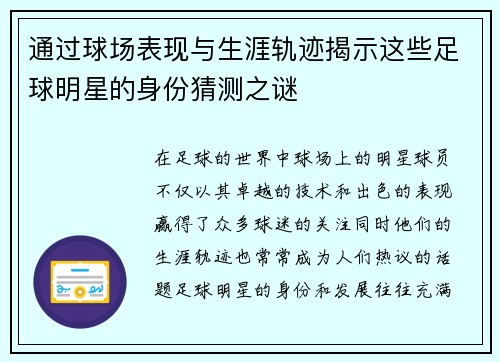 通过球场表现与生涯轨迹揭示这些足球明星的身份猜测之谜

在足球的世界中球场上的明星球员不仅以其卓越的技术和出色的表现赢得了众多球迷的关注同时他们的生涯轨迹也常常成为人们热议的话题足球明星的身份和发展往往充满